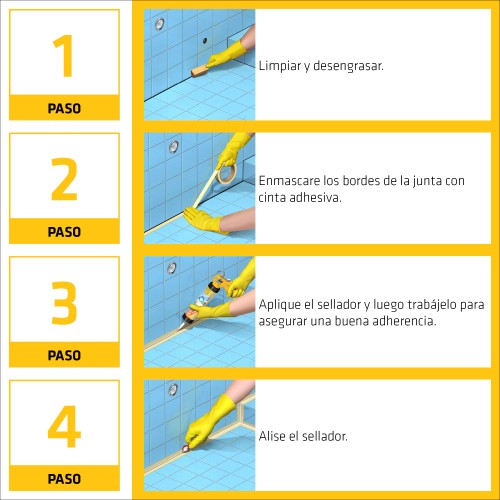 1

PASO

Limpiar y desengrasar.

2

PASO

Enmascare los bordes de la junta con cinta adhesiva.

3

PASO

Aplique el sellador y luego trabájelo para asegurar una buena adherencia.

4

PASO

Alise el sellador.